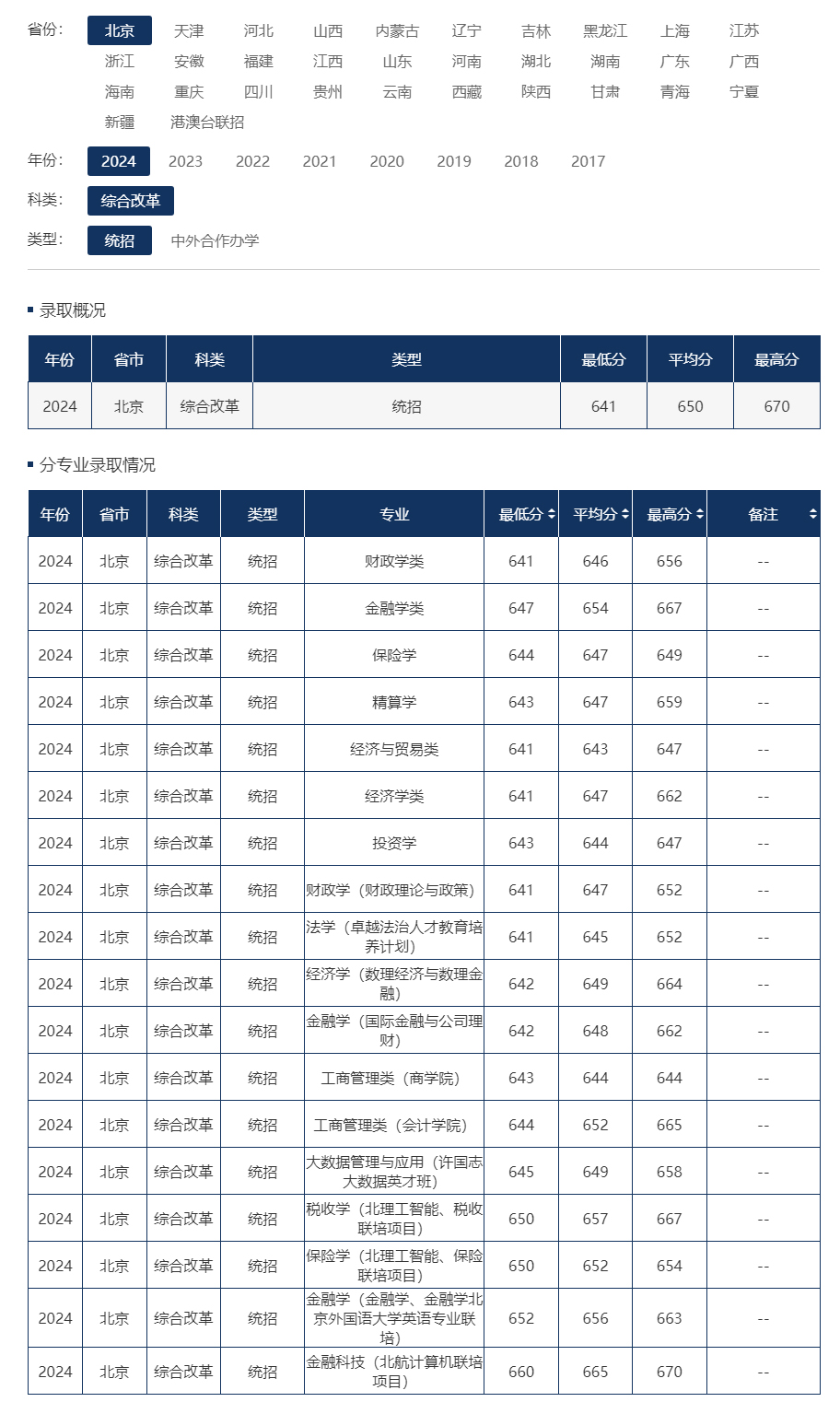 省份： 北京 天津 河北 山西 内蒙古 辽宁 吉林 黑龙江 上海 江苏 浙江 安徽 福建 江西 山东 河南 湖北 湖南 广东 广西 海南 重庆 四川 贵州 云南 西藏 陕西 甘肃 青海 宁夏 新疆 港澳台联招

年份： 2024 2023 2022 2021 2020 2019 2018 2017

科类： 综合改革

类型： 统招 中外合作办学

录取概况

| 年份 | 省市 | 科类 | 类型 | 最低分 | 平均分 | 最高分 |
|---|---|---|---|---|---|---|
| 2024 | 北京 | 综合改革 | 统招 | 641 | 650 | 670 |

分专业录取情况

| 年份 | 省市 | 科类 | 类型 | 专业 | 最低分 | 平均分 | 最高分 | 备注 |
|---|---|---|---|---|---|---|---|---|
| 2024 | 北京 | 综合改革 | 统招 | 财政学类 | 641 | 646 | 656 | -- |
| 2024 | 北京 | 综合改革 | 统招 | 金融学类 | 647 | 654 | 667 | -- |
| 2024 | 北京 | 综合改革 | 统招 | 保险学 | 644 | 647 | 649 | -- |
| 2024 | 北京 | 综合改革 | 统招 | 精算学 | 643 | 647 | 659 | -- |
| 2024 | 北京 | 综合改革 | 统招 | 经济与贸易类 | 641 | 643 | 647 | -- |
| 2024 | 北京 | 综合改革 | 统招 | 经济学类 | 641 | 647 | 662 | -- |
| 2024 | 北京 | 综合改革 | 统招 | 投资学 | 643 | 644 | 647 | -- |
| 2024 | 北京 | 综合改革 | 统招 | 财政学（财政理论与政策） | 641 | 647 | 652 | -- |
| 2024 | 北京 | 综合改革 | 统招 | 法学（卓越法治人才教育培养计划） | 641 | 645 | 652 | -- |
| 2024 | 北京 | 综合改革 | 统招 | 经济学（数理经济与数理金融） | 642 | 649 | 664 | -- |
| 2024 | 北京 | 综合改革 | 统招 | 金融学（国际金融与公司理财） | 642 | 648 | 662 | -- |
| 2024 | 北京 | 综合改革 | 统招 | 工商管理类（商学院） | 643 | 644 | 644 | -- |
| 2024 | 北京 | 综合改革 | 统招 | 工商管理类（会计学院） | 644 | 652 | 665 | -- |
| 2024 | 北京 | 综合改革 | 统招 | 大数据管理与应用（许国志大数据英才班） | 645 | 649 | 658 | -- |
| 2024 | 北京 | 综合改革 | 统招 | 税收学（北理工智能、税收联培项目） | 650 | 657 | 667 | -- |
| 2024 | 北京 | 综合改革 | 统招 | 保险学（北理工智能、保险联培项目） | 650 | 652 | 654 | -- |
| 2024 | 北京 | 综合改革 | 统招 | 金融学（金融学、金融学北京外国语大学英语专业联培） | 652 | 656 | 663 | -- |
| 2024 | 北京 | 综合改革 | 统招 | 金融科技（北航计算机联培项目） | 660 | 665 | 670 | -- |